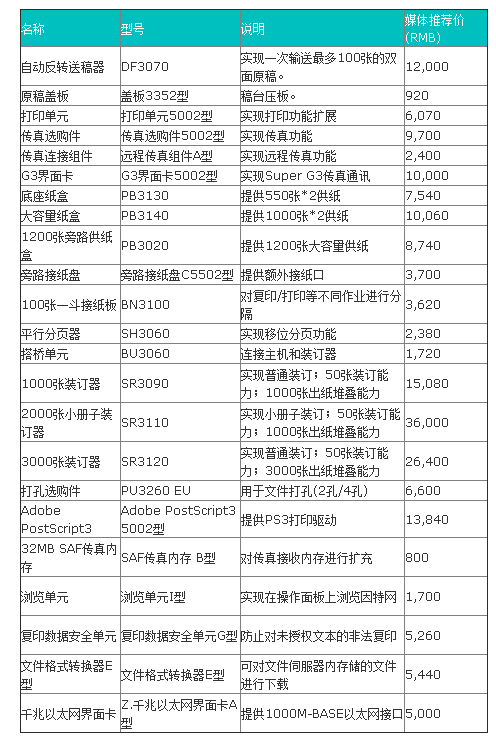 | 名称 | 型号 | 说明 | 媒体推荐价(RMB) |
|---|---|---|---|
| 自动反转送稿器 | DF3070 | 实现一次输送最多100张的双面原稿。 | 12,000 |
| 原稿盖板 | 盖板3352型 | 稿台压板。 | 920 |
| 打印单元 | 打印单元5002型 | 实现打印功能扩展 | 6,070 |
| 传真选购件 | 传真选购件5002型 | 实现传真功能 | 9,700 |
| 传真连接组件 | 远程传真组件A型 | 实现远程传真功能 | 2,400 |
| G3界面卡 | G3界面卡5002型 | 实现Super G3传真通讯 | 10,000 |
| 底座纸盒 | PB3130 | 提供550张*2供纸 | 7,540 |
| 大容量纸盒 | PB3140 | 提供1000张*2供纸 | 10,060 |
| 1200张旁路供纸盒 | PB3020 | 提供1200张大容量供纸 | 8,740 |
| 旁路接纸盘 | 旁路接纸盘C5502型 | 提供额外接纸口 | 3,700 |
| 100张一斗接纸板 | BN3100 | 对复印/打印等不同作业进行分隔 | 3,620 |
| 平行分页器 | SH3060 | 实现移位分页功能 | 2,380 |
| 搭桥单元 | BU3060 | 连接主机和装订器 | 1,720 |
| 1000张装订器 | SR3090 | 实现普通装订；50张装订能力；1000张出纸堆叠能力 | 15,080 |
| 2000张小册子装订器 | SR3110 | 实现小册子装订；50张装订能力；1000张出纸堆叠能力 | 36,000 |
| 3000张装订器 | SR3120 | 实现普通装订；50张装订能力；3000张出纸堆叠能力 | 26,400 |
| 打孔选购件 | PU3260 EU | 用于文件打孔(2孔/4孔) | 6,600 |
| Adobe PostScript3 | Adobe PostScript3 5002型 | 提供PS3打印驱动 | 13,840 |
| 32MB SAF传真内存 | SAF传真内存 B型 | 对传真接收内存进行扩充 | 800 |
| 浏览单元 | 浏览单元I型 | 实现在操作面板上浏览因特网 | 1,700 |
| 复印数据安全单元 | 复印数据安全单元G型 | 防止对未授权文本的非法复印 | 5,260 |
| 文件格式转换器E型 | 文件格式转换器E型 | 可对文件伺服器内存储的文件进行下载 | 5,440 |
| 千兆以太网界面卡 | Z.千兆以太网界面卡A型 | 提供1000M-BASE以太网接口 | 5,000 |